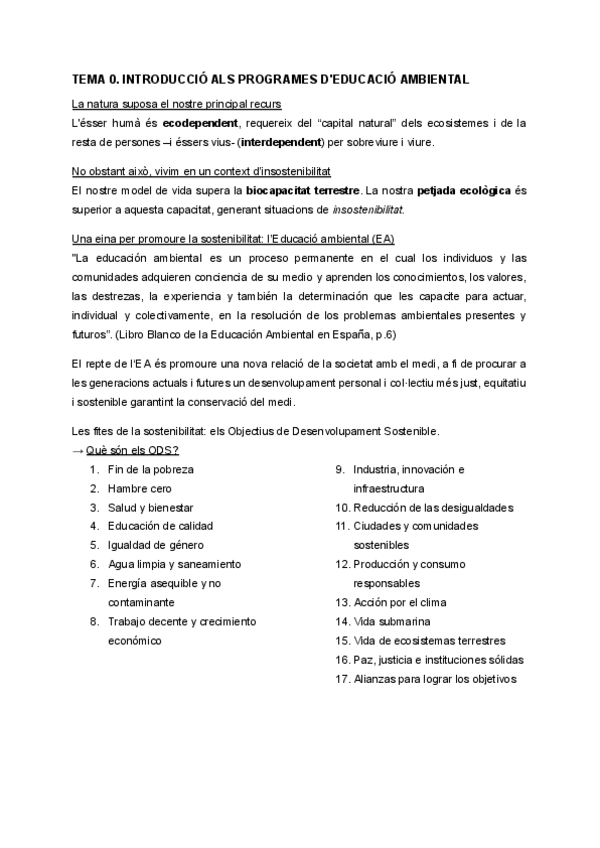 TEMA 0. INTRODUCCIÓ ALS PROGRAMES D'EDUCACIÓ AMBIENTAL

La natura suposa el nostre principal recurs
L'ésser humà és ecodependent, requereix del "capital natural" dels ecosistemes i de la resta de persones –i éssers vius- (interdependent) per sobreviure i viure.

No obstant això, vivim en un context d'insostenibilitat
El nostre model de vida supera la biocapacitat terrestre. La nostra petjada ecològica és superior a aquesta capacitat, generant situacions de insostenibilitat.

Una eina per promoure la sostenibilitat: l'Educació ambiental (EA)
"La educación ambiental es un proceso permanente en el cual los individuos y las comunidades adquieren conciencia de su medio y aprenden los conocimientos, los valores, las destrezas, la experiencia y también la determinación que les capacite para actuar, individual y colectivamente, en la resolución de los problemas ambientales presentes y futuros". (Libro Blanco de la Educación Ambiental en España, p.6)

El repte de l'EA és promoure una nova relació de la societat amb el medi, a fi de procurar a les generacions actuals i futures un desenvolupament personal i col·lectiu més just, equitatiu i sostenible garantint la conservació del medi.

Les fites de la sostenibilitat: els Objectius de Desenvolupament Sostenible.
→ Què són els ODS?
1. Fin de la pobreza
2. Hambre cero
3. Salud y bienestar
4. Educación de calidad
5. Igualdad de género
6. Agua limpia y saneamiento
7. Energía asequible y no contaminante
8. Trabajo decente y crecimiento económico

9. Industria, innovación e infraestructura
10. Reducción de las desigualdades
11. Ciudades y comunidades sostenibles
12. Producción y consumo responsables
13. Acción por el clima
14. Vida submarina
15. Vida de ecosistemas terrestres
16. Paz, justicia e instituciones sólidas
17. Alianzas para lograr los objetivos